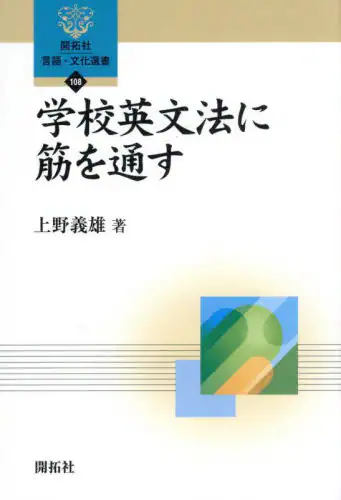 開拓社
言語・文化選書
108

学校英文法に筋を通す

上野義雄 著

開拓社